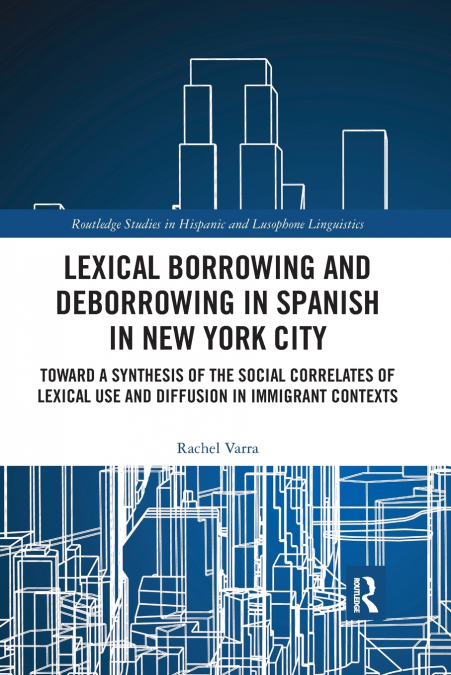 Routledge Studies in Hispanic and Lusophone Linguistics

LEXICAL BORROWING AND DEBORROWING IN SPANISH IN NEW YORK CITY

TOWARD A SYNTHESIS OF THE SOCIAL CORRELATES OF LEXICAL USE AND DIFFUSION IN IMMIGRANT CONTEXTS

Rachel Varra

ROUTLEDGE